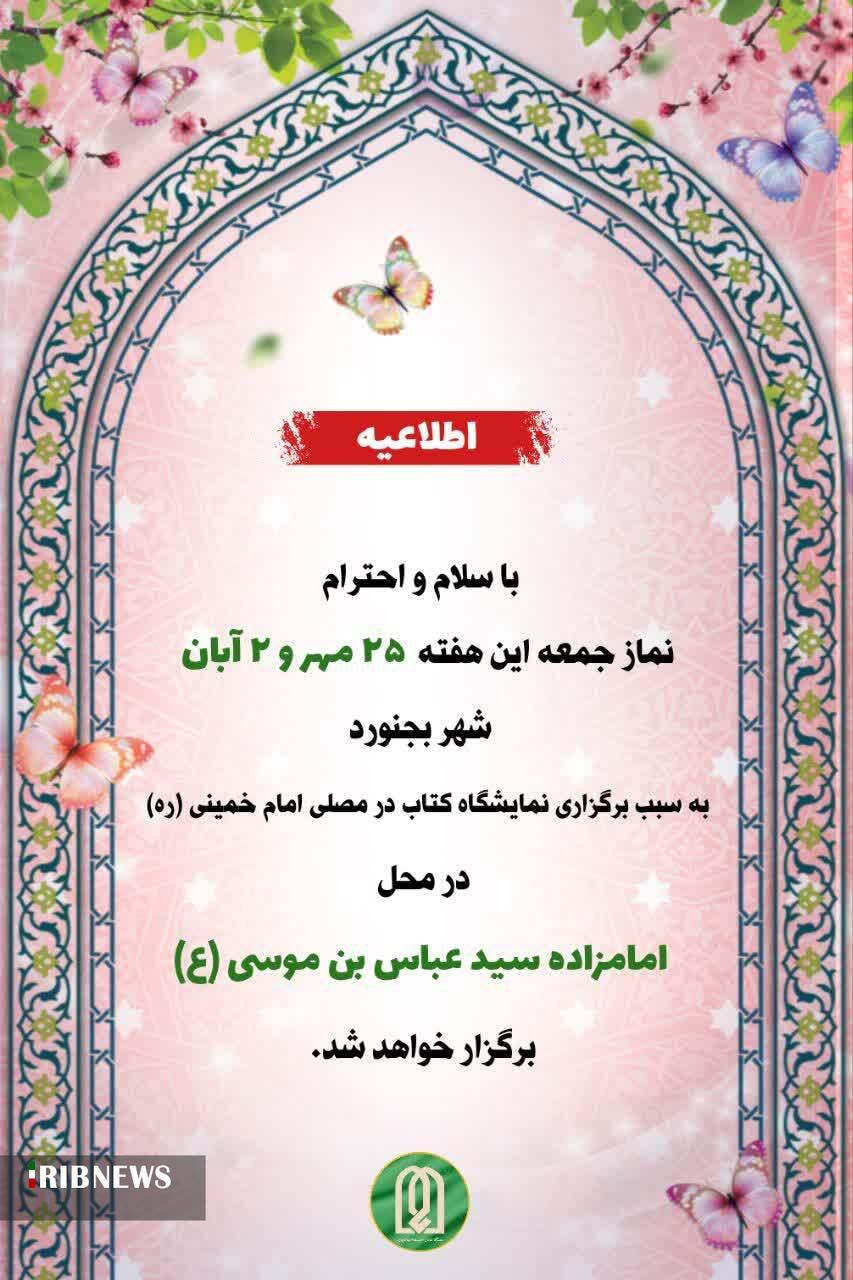 اطلاعیه

با سلام و احترام

نماز جمعه این هفته ۲۵ مهر و ۲ آبان

شهر بجنورد

به سبب برگزاری نمایشگاه کتاب در مصلی امام خمینی (ره)

در محل

امامزاده سید عباس بن موسی (ع)

برگزار خواهد شد.

IRIBNEWS